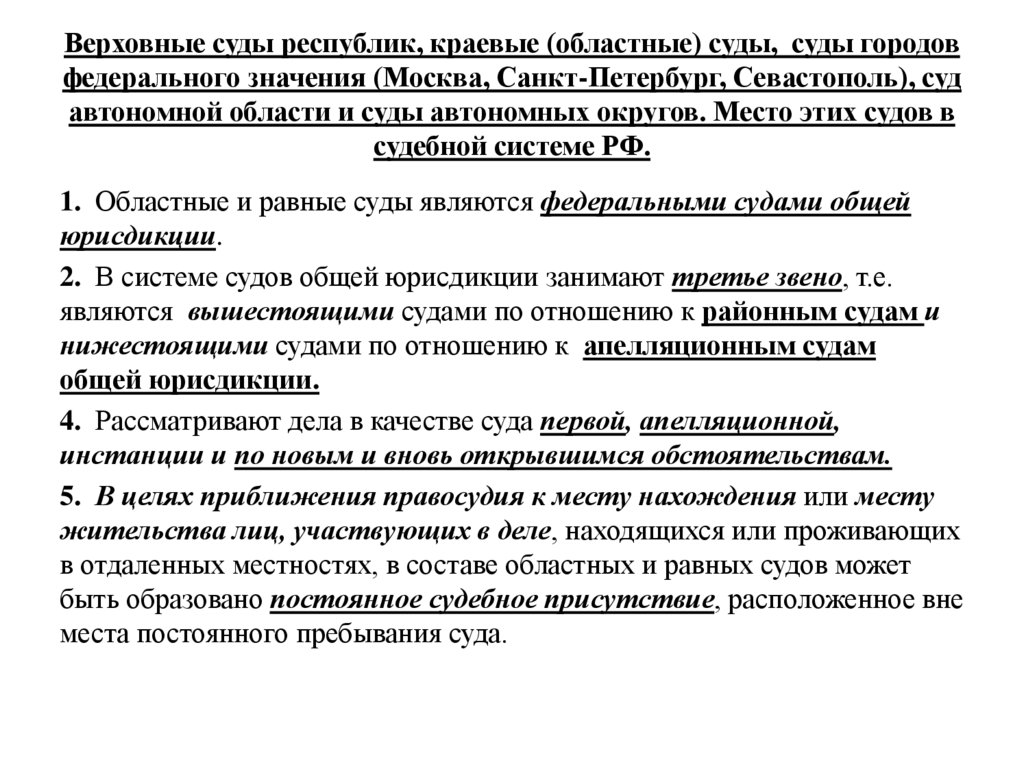 Верховные суды республик, краевые (областные) суды, суды городов федерального значения (Москва, Санкт-Петербург, Севастополь), суд автономной области и суды автономных округов. Место этих судов в судебной системе РФ.

1. Областные и равные суды являются федеральными судами общей юрисдикции.

2. В системе судов общей юрисдикции занимают третье звено, т.е. являются вышестоящими судами по отношению к районным судам и нижестоящими судами по отношению к апелляционным судам общей юрисдикции.

4. Рассматривают дела в качестве суда первой, апелляционной, инстанции и по новым и вновь открывшимся обстоятельствам.

5. В целях приближения правосудия к месту нахождения или месту жительства лиц, участвующих в деле, находящихся или проживающих в отдаленных местностях, в составе областных и равных судов может быть образовано постоянное судебное присутствие, расположенное вне места постоянного пребывания суда.